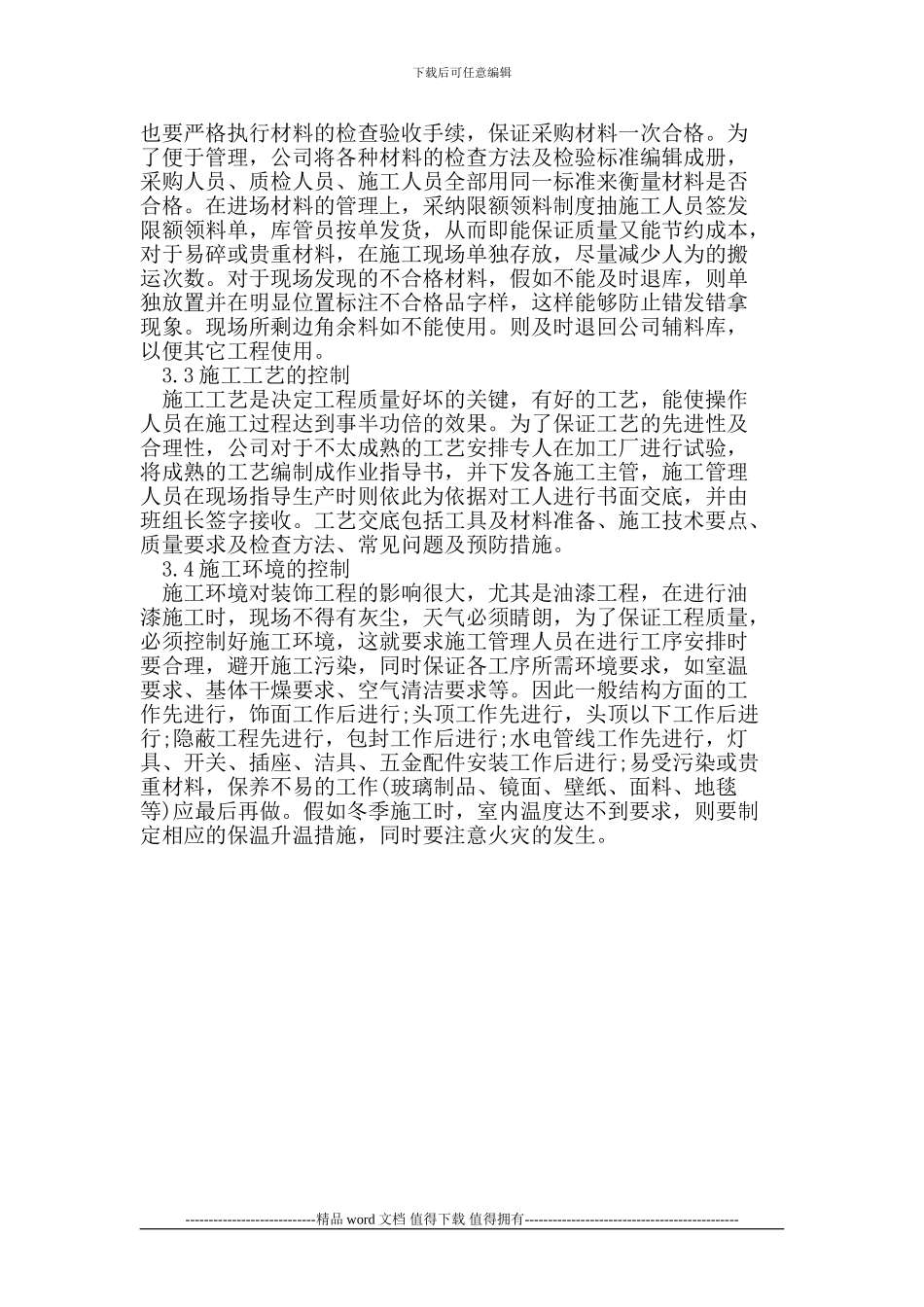 下载后可任意编辑

也要严格执行材料的检查验收手续，保证采购材料一次合格。为了便于管理，公司将各种材料的检查方法及检验标准编辑成册，采购人员、质检人员、施工人员全部用同一标准来衡量材料是否合格。在进场材料的管理上，采纳限额领料制度抽施工人员签发限额领料单，库管员按单发货，从而即能保证质量又能节约成本，对于易碎或贵重材料，在施工现场单独存放，尽量减少人为的搬运次数。对于现场发现的不合格材料，假如不能及时退库，则单独放置并在明显位置标注不合格品字样，这样能够防止错发错拿现象。现场所剩边角余料如不能使用。则及时退回公司辅料库，以便其它工程使用。

3.3 施工工艺的控制

施工工艺是决定工程质量好坏的关键，有好的工艺，能使操作人员在施工过程达到事半功倍的效果。为了保证工艺的先进性及合理性，公司对于不太成熟的工艺安排专人在加工厂进行试验，将成熟的工艺编制成作业指导书，并下发各施工主管，施工管理人员在现场指导生产时则依此为依据对工人进行书面交底，并由班组长签字接收。工艺交底包括工具及材料准备、施工技术要点、质量要求及检查方法、常见问题及预防措施。

3.4 施工环境的控制

施工环境对装饰工程的影响很大，尤其是油漆工程，在进行油漆施工时，现场不得有灰尘，天气必须晴朗，为了保证工程质量，必须控制好施工环境，这就要求施工管理人员在进行工序安排时要合理，避开施工污染，同时保证各工序所需环境要求，如室温要求、基体干燥要求、空气清洁要求等。因此一般结构方面的工作先进行，饰面工作后进行;头顶工作先进行，头顶以下工作后进行;隐蔽工程先进行，包封工作后进行;水电管线工作先进行，灯具、开关、插座、洁具、五金配件安装工作后进行;易受污染或贵重材料，保养不易的工作(玻璃制品、镜面、壁纸、面料、地毯等)应最后再做。假如冬季施工时，室内温度达不到要求，则要制定相应的保温升温措施，同时要注意火灾的发生。

----------------------------精品 word 文档 值得下载 值得拥有----------------------------------------------